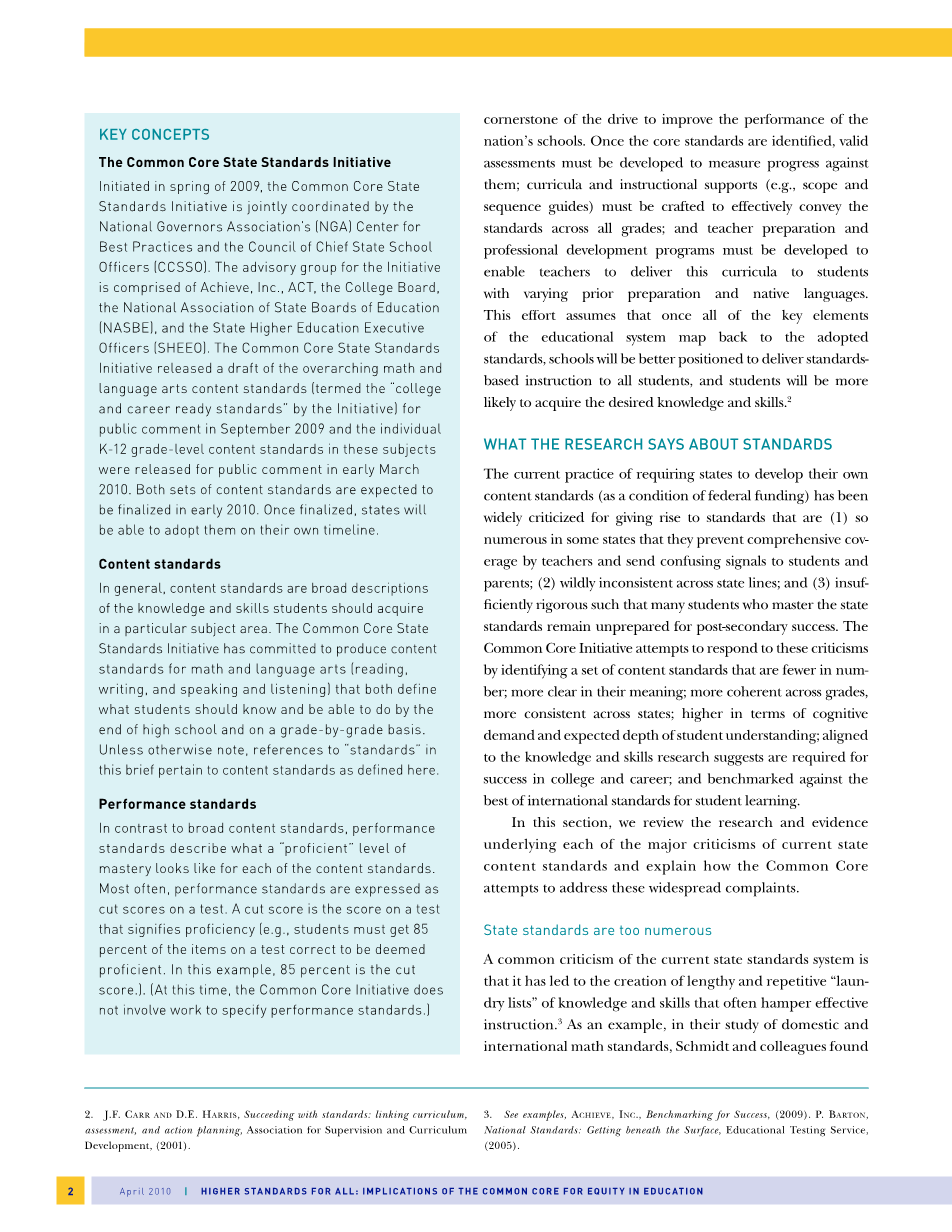 KEY CONCEPTS

The Common Core State Standards Initiative

Initiated in spring of 2009, the Common Core State Standards Initiative is jointly coordinated by the National Governors Association's (NGA) Center for Best Practices and the Council of Chief State School Officers (CCSSO). The advisory group for the Initiative is comprised of Achieve, Inc., ACT, the College Board, the National Association of State Boards of Education (NASBE), and the State Higher Education Executive Officers (SHEEO). The Common Core State Standards Initiative released a draft of the overarching math and language arts content standards (termed the "college and career ready standards" by the Initiative) for public comment in September 2009 and the individual K-12 grade-level content standards in these subjects were released for public comment in early March 2010. Both sets of content standards are expected to be finalized in early 2010. Once finalized, states will be able to adopt them on their own timeline.

Content standards

In general, content standards are broad descriptions of the knowledge and skills students should acquire in a particular subject area. The Common Core State Standards Initiative has committed to produce content standards for math and language arts (reading, writing, and speaking and listening) that both define what students should know and be able to do by the end of high school and on a grade-by-grade basis. Unless otherwise note, references to "standards" in this brief pertain to content standards as defined here.

Performance standards

In contrast to broad content standards, performance standards describe what a "proficient" level of mastery looks like for each of the content standards. Most often, performance standards are expressed as cut scores on a test. A cut score is the score on a test that signifies proficiency (e.g., students must get 85 percent of the items on a test correct to be deemed proficient. In this example, 85 percent is the cut score.). (At this time, the Common Core Initiative does not involve work to specify performance standards.)

cornerstone of the drive to improve the performance of the nation's schools. Once the core standards are identified, valid assessments must be developed to measure progress against them; curricula and instructional supports (e.g., scope and sequence guides) must be crafted to effectively convey the standards across all grades; and teacher preparation and professional development programs must be developed to enable teachers to deliver this curricula to students with varying prior preparation and native languages. This effort assumes that once all of the key elements of the educational system map back to the adopted standards, schools will be better positioned to deliver standards-based instruction to all students, and students will be more likely to acquire the desired knowledge and skills.$^2$

WHAT THE RESEARCH SAYS ABOUT STANDARDS

The current practice of requiring states to develop their own content standards (as a condition of federal funding) has been widely criticized for giving rise to standards that are (1) so numerous in some states that they prevent comprehensive coverage by teachers and send confusing signals to students and parents; (2) wildly inconsistent across state lines; and (3) insufficiently rigorous such that many students who master the state standards remain unprepared for post-secondary success. The Common Core Initiative attempts to respond to these criticisms by identifying a set of content standards that are fewer in number; more clear in their meaning; more coherent across grades, more consistent across states; higher in terms of cognitive demand and expected depth of student understanding; aligned to the knowledge and skills research suggests are required for success in college and career; and benchmarked against the best of international standards for student learning.

In this section, we review the research and evidence underlying each of the major criticisms of current state content standards and explain how the Common Core attempts to address these widespread complaints.

State standards are too numerous

A common criticism of the current state standards system is that it has led to the creation of lengthy and repetitive "laundry lists" of knowledge and skills that often hamper effective instruction.$^3$ As an example, in their study of domestic and international math standards, Schmidt and colleagues found

2. J.F. Carr and D.E. Harris, Succeeding with standards: linking curriculum, assessment, and action planning, Association for Supervision and Curriculum Development, (2001).

3. See examples, Achieve, Inc., Benchmarking for Success, (2009). P. Barton, National Standards: Getting beneath the Surface, Educational Testing Service, (2005).

2 April 2010 | HIGHER STANDARDS FOR ALL: IMPLICATIONS OF THE COMMON CORE FOR EQUITY IN EDUCATION